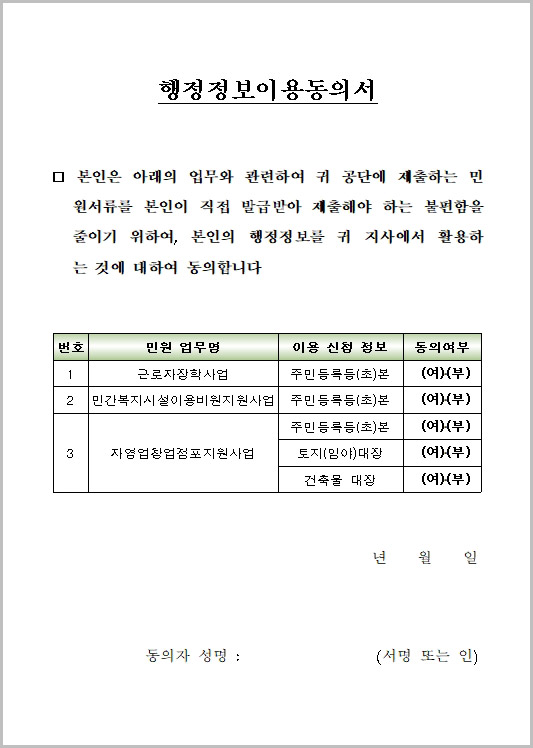 행정정보이용동의서

□ 본인은 아래의 업무와 관련하여 귀 공단에 제출하는 민원서류를 본인이 직접 발급받아 제출해야 하는 불편함을 줄이기 위하여, 본인의 행정정보를 귀 지사에서 활용하는 것에 대하여 동의합니다

| 번호 | 민원 업무명 | 이용 신청 정보 | 동의여부 |
|---|---|---|---|
| 1 | 근로자장학사업 | 주민등록등(초)본 | (여)(부) |
| 2 | 민간복지시설이용비원지원사업 | 주민등록등(초)본 | (여)(부) |
| 3 | 자영업창업점포지원사업 | 주민등록등(초)본 | (여)(부) |
| | | 토지(임야)대장 | (여)(부) |
| | | 건축물 대장 | (여)(부) |

년 월 일

동의자 성명 : (서명 또는 인)